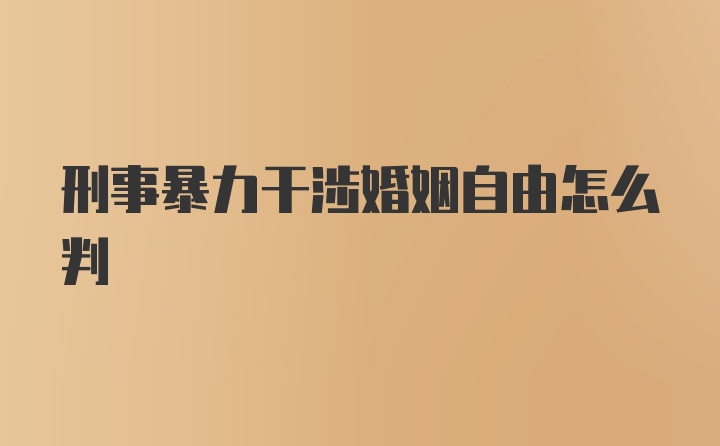 刑事暴力干涉婚姻自由怎么判